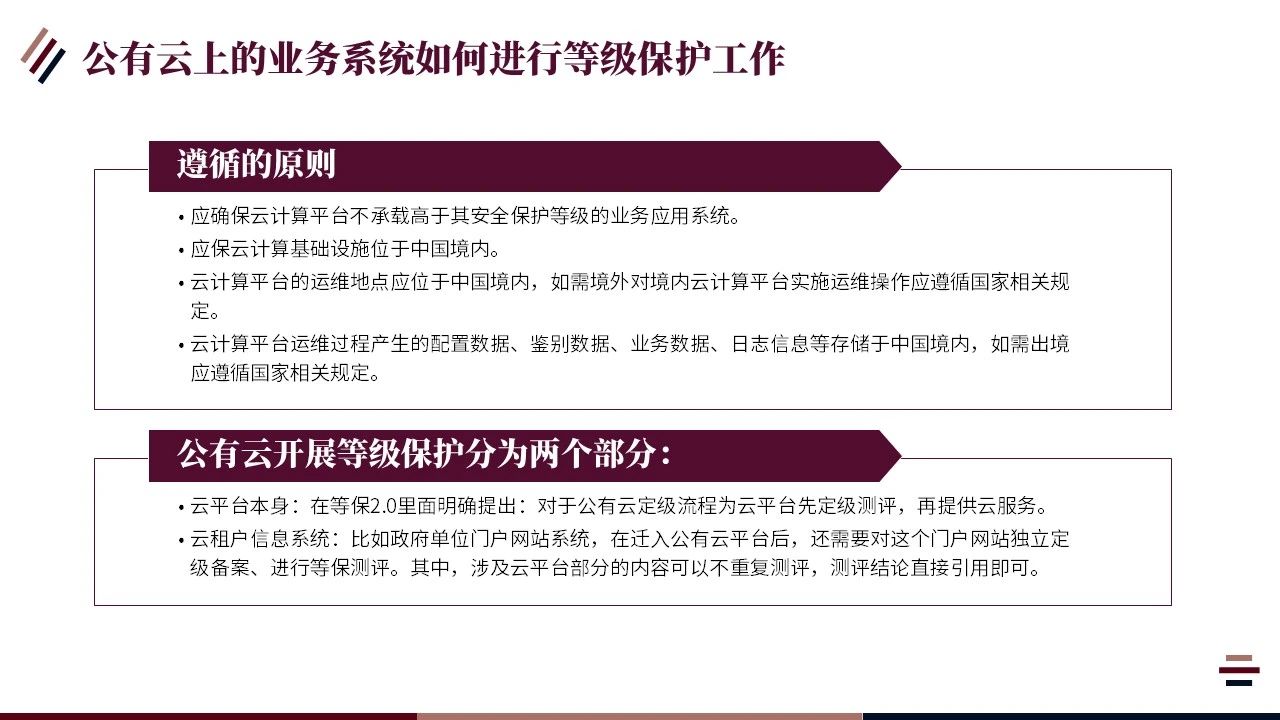 公有云上的业务系统如何进行等级保护工作

遵循的原则

• 应确保云计算平台不承载高于其安全保护等级的业务应用系统。
• 应保云计算基础设施位于中国境内。
• 云计算平台的运维地点应位于中国境内，如需境外对境内云计算平台实施运维操作应遵循国家相关规定。
• 云计算平台运维过程产生的配置数据、鉴别数据、业务数据、日志信息等存储于中国境内，如需出境应遵循国家相关规定。

公有云开展等级保护分为两个部分：

• 云平台本身：在等保2.0里面明确提出：对于公有云定级流程为云平台先定级测评，再提供云服务。
• 云租户信息系统：比如政府单位门户网站系统，在迁入公有云平台后，还需要对这个门户网站独立定级备案、进行等保测评。其中，涉及云平台部分的内容可以不重复测评，测评结论直接引用即可。